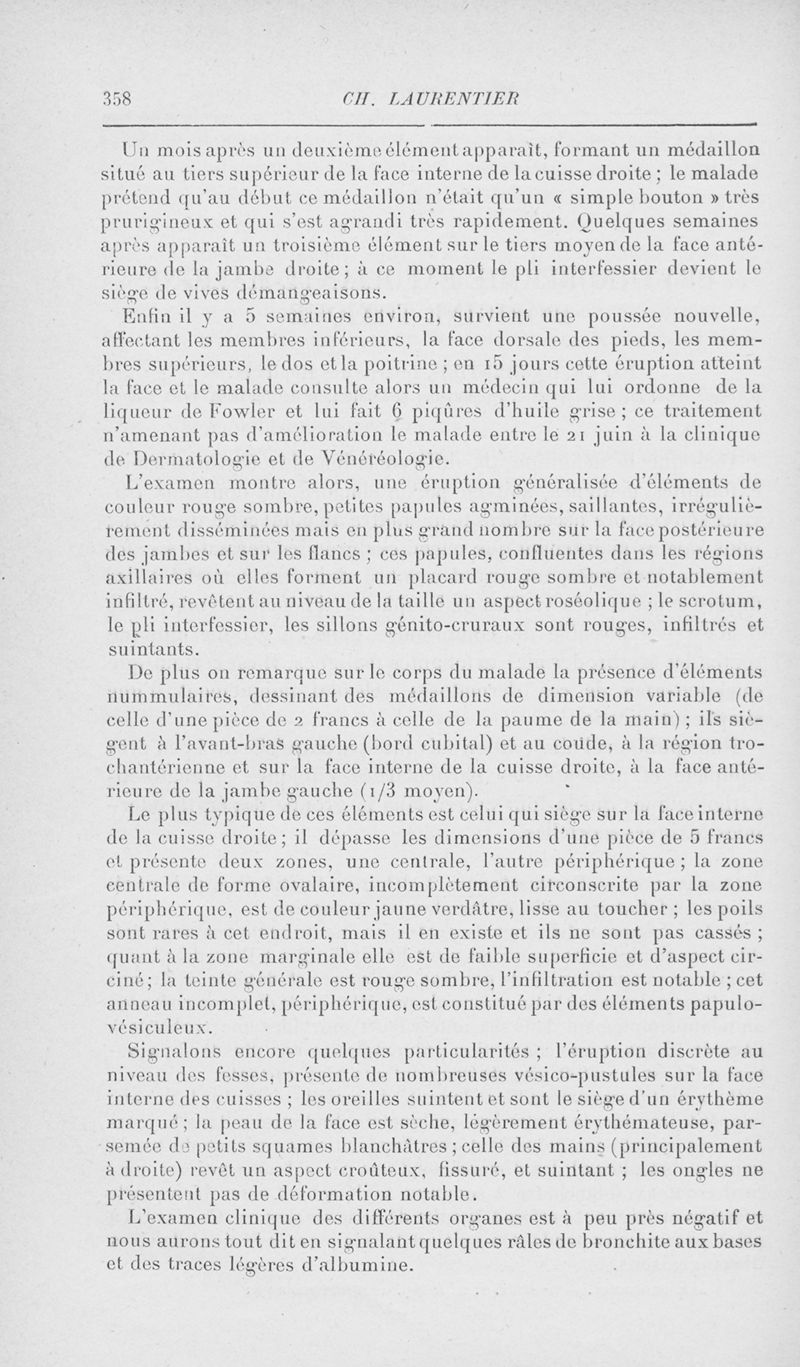 358 CH. LAURENTIER

Un mois après un deuxième élément apparaît, formant un médaillon situé au tiers supérieur de la face interne de la cuisse droite ; le malade prétend qu'au début ce médaillon n'était qu'un « simple bouton » très prurigineux et qui s'est agrandi très rapidement. Quelques semaines après apparaît un troisième élément sur le tiers moyen de la face antérieure de la jambe droite ; à ce moment le pli interfessier devient le siège de vives démangeaisons.

Enfin il y a 5 semaines environ, survient une poussée nouvelle, affectant les membres inférieurs, la face dorsale des pieds, les membres supérieurs, le dos et la poitrine ; en 15 jours cette éruption atteint la face et le malade consulte alors un médecin qui lui ordonne de la liqueur de Fowler et lui fait 6 piqûres d'huile grise ; ce traitement n'amenant pas d'amélioration le malade entre le 21 juin à la clinique de Dermatologie et de Vénéréologie.

L'examen montre alors, une éruption généralisée d'éléments de couleur rouge sombre, petites papules agminées, saillantes, irrégulièrement disséminées mais en plus grand nombre sur la face postérieure des jambes et sur les flancs ; ces papules, confluentes dans les régions axillaires où elles forment un placard rouge sombre et notablement infiltré, revêtent au niveau de la taille un aspect roséolique ; le scrotum, le pli interfessier, les sillons génito-cruraux sont rouges, infiltrés et suintants.

De plus on remarque sur le corps du malade la présence d'éléments nummulaires, dessinant des médaillons de dimension variable (de celle d'une pièce de 2 francs à celle de la paume de la main) ; ils siègent à l'avant-bras gauche (bord cubital) et au coude, à la région trochantérienne et sur la face interne de la cuisse droite, à la face antérieure de la jambe gauche (1/3 moyen).

Le plus typique de ces éléments est celui qui siège sur la face interne de la cuisse droite ; il dépasse les dimensions d'une pièce de 5 francs et présente deux zones, une centrale, l'autre périphérique ; la zone centrale de forme ovalaire, incomplètement circonscrite par la zone périphérique, est de couleur jaune verdâtre, lisse au toucher ; les poils sont rares à cet endroit, mais il en existe et ils ne sont pas cassés ; quant à la zone marginale elle est de faible superficie et d'aspect circiné ; la teinte générale est rouge sombre, l'infiltration est notable ; cet anneau incomplet, périphérique, est constitué par des éléments papulo-vésiculeux.

Signalons encore quelques particularités ; l'éruption discrète au niveau des fesses, présente de nombreuses vésico-pustules sur la face interne des cuisses ; les oreilles suintent et sont le siège d'un érythème marqué ; la peau de la face est sèche, légèrement érythémateuse, parsemée de petits squames blanchâtres ; celle des mains (principalement à droite) revêt un aspect croûteux, fissuré, et suintant ; les ongles ne présentent pas de déformation notable.

L'examen clinique des différents organes est à peu près négatif et nous aurons tout dit en signalant quelques râles de bronchite aux bases et des traces légères d'albumine.